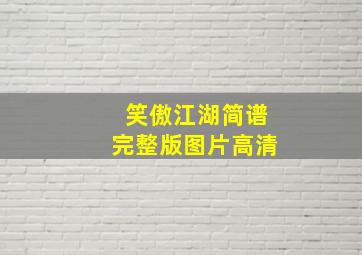 笑傲江湖简谱
完整版图片高清